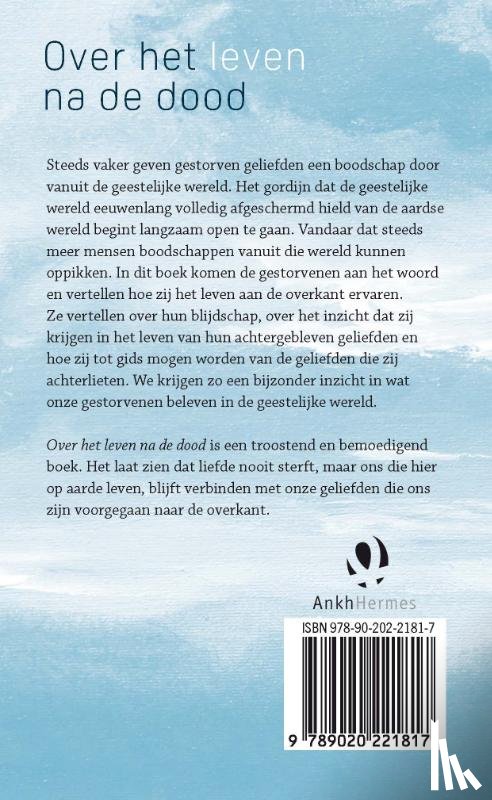 Over het leven na de dood

Steeds vaker geven gestorven geliefden een boodschap door vanuit de geestelijke wereld. Het gordijn dat de geestelijke wereld eeuwenlang volledig afgeschermd hield van de aardse wereld begint langzaam open te gaan. Vandaar dat steeds meer mensen boodschappen vanuit die wereld kunnen oppikken. In dit boek komen de gestorvenen aan het woord en vertellen hoe zij het leven aan de overkant ervaren. Ze vertellen over hun blijdschap, over het inzicht dat zij krijgen in het leven van hun achtergebleven geliefden en hoe zij tot gids mogen worden van de geliefden die zij achterlieten. We krijgen zo een bijzonder inzicht in wat onze gestorvenen beleven in de geestelijke wereld.

Over het leven na de dood is een troostend en bemoedigend boek. Het laat zien dat liefde nooit sterft, maar ons die hier op aarde leven, blijft verbinden met onze geliefden die ons zijn voorgegaan naar de overkant.

AnkhHermes

ISBN 978-90-202-2181-7

9 789020 221817